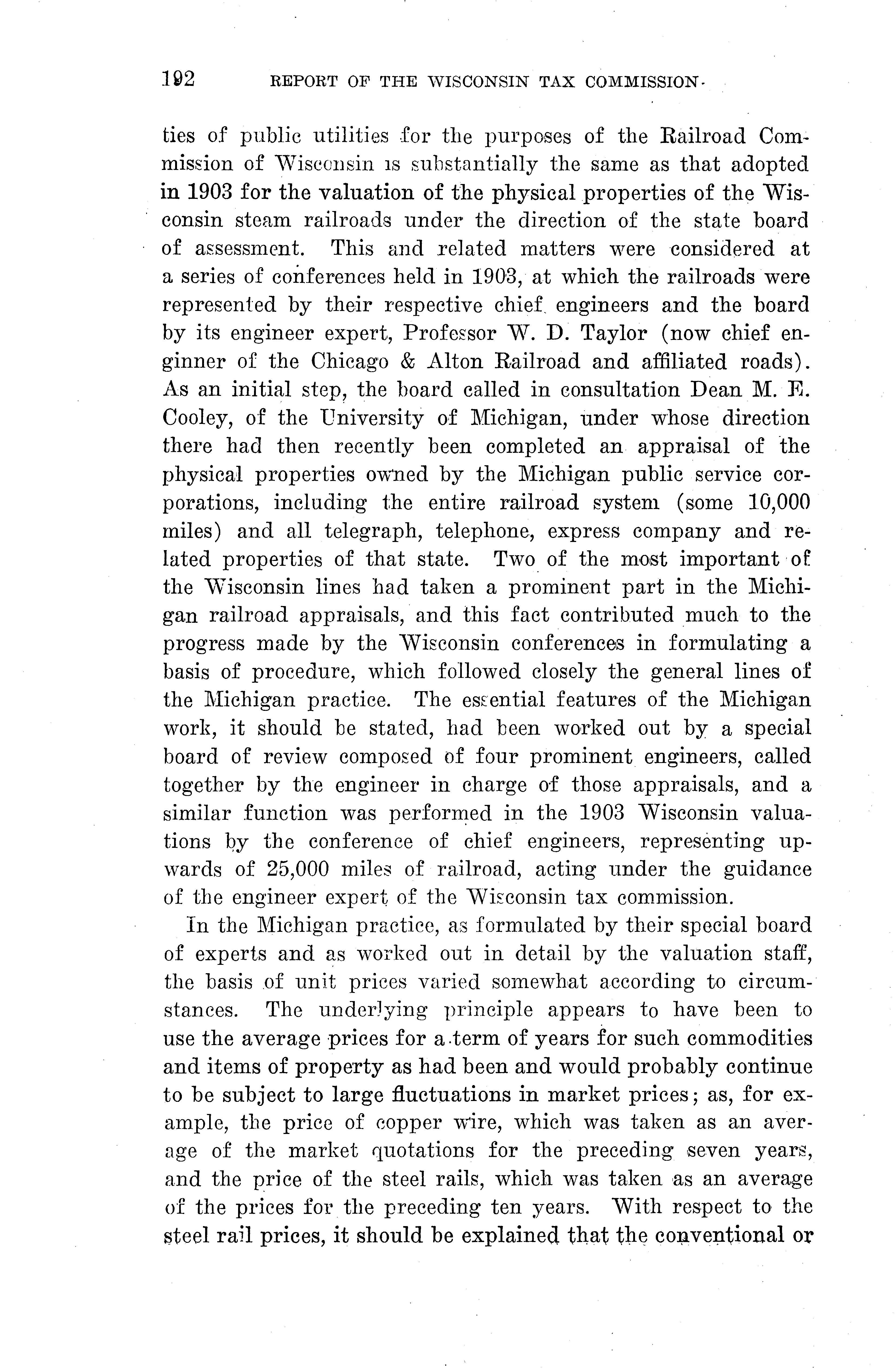 192 REPORT OF THE WISCONSIN TAX COMMISSION.

ties of public utilities for the purposes of the Railroad Commission of Wisconsin is substantially the same as that adopted in 1903 for the valuation of the physical properties of the Wisconsin steam railroads under the direction of the state board of assessment. This and related matters were considered at a series of conferences held in 1903, at which the railroads were represented by their respective chief engineers and the board by its engineer expert, Professor W. D. Taylor (now chief enginner of the Chicago & Alton Railroad and affiliated roads). As an initial step, the board called in consultation Dean M. E. Cooley, of the University of Michigan, under whose direction there had then recently been completed an appraisal of the physical properties owned by the Michigan public service corporations, including the entire railroad system (some 10,000 miles) and all telegraph, telephone, express company and related properties of that state. Two of the most important of the Wisconsin lines had taken a prominent part in the Michigan railroad appraisals, and this fact contributed much to the progress made by the Wisconsin conferences in formulating a basis of procedure, which followed closely the general lines of the Michigan practice. The essential features of the Michigan work, it should be stated, had been worked out by a special board of review composed of four prominent engineers, called together by the engineer in charge of those appraisals, and a similar function was performed in the 1903 Wisconsin valuations by the conference of chief engineers, representing upwards of 25,000 miles of railroad, acting under the guidance of the engineer expert of the Wisconsin tax commission.

In the Michigan practice, as formulated by their special board of experts and as worked out in detail by the valuation staff, the basis of unit prices varied somewhat according to circumstances. The underlying principle appears to have been to use the average prices for a term of years for such commodities and items of property as had been and would probably continue to be subject to large fluctuations in market prices; as, for example, the price of copper wire, which was taken as an average of the market quotations for the preceding seven years, and the price of the steel rails, which was taken as an average of the prices for the preceding ten years. With respect to the steel rail prices, it should be explained that the conventional or